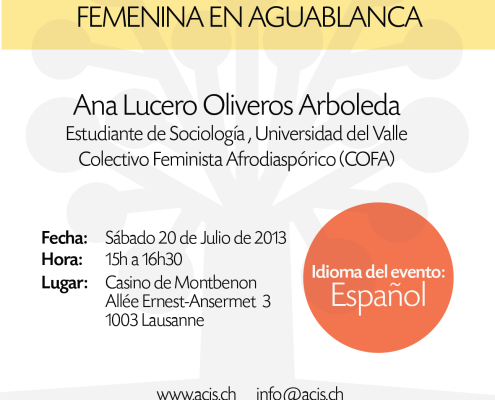 FEMENINA EN AGUABLANCA

Ana Lucero Oliveros Arboleda
Estudiante de Sociología , Universidad del Valle
Colectivo Feminista Afrodiaspórico (COFA)

Fecha: Sábado 20 de Julio de 2013
Hora: 15h a 16h30
Lugar: Casino de Montbenon
Allée Ernest-Ansermet 3
1003 Lausanne

Idioma del evento:
Español

www.acis.ch info@acis.ch